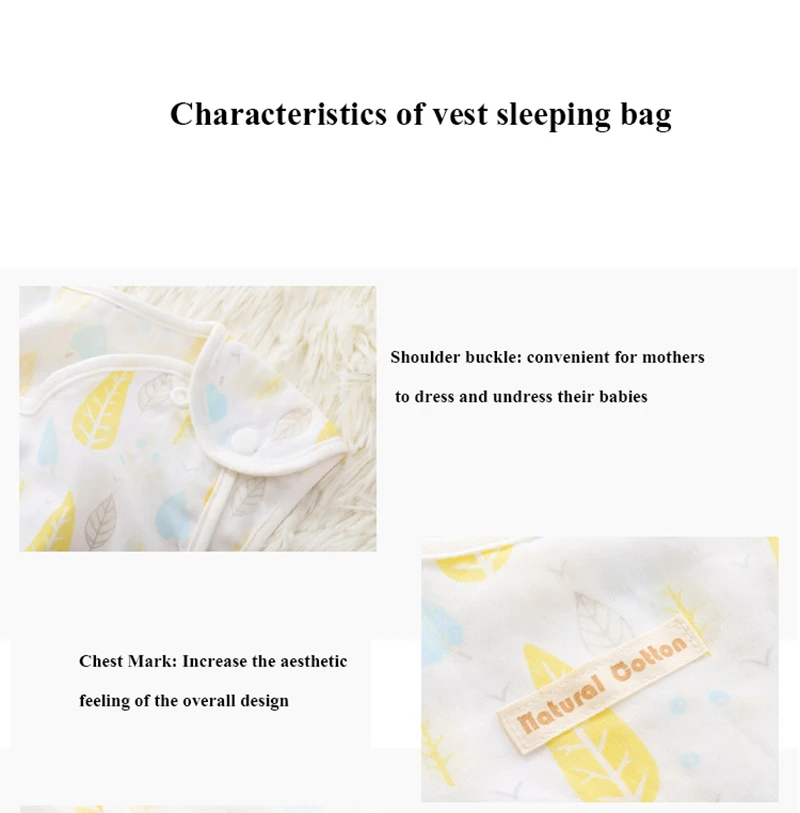 Characteristics of vest sleeping bag

Shoulder buckle: convenient for mothers to dress and undress their babies

Chest Mark: Increase the aesthetic feeling of the overall design

Natural Cotton